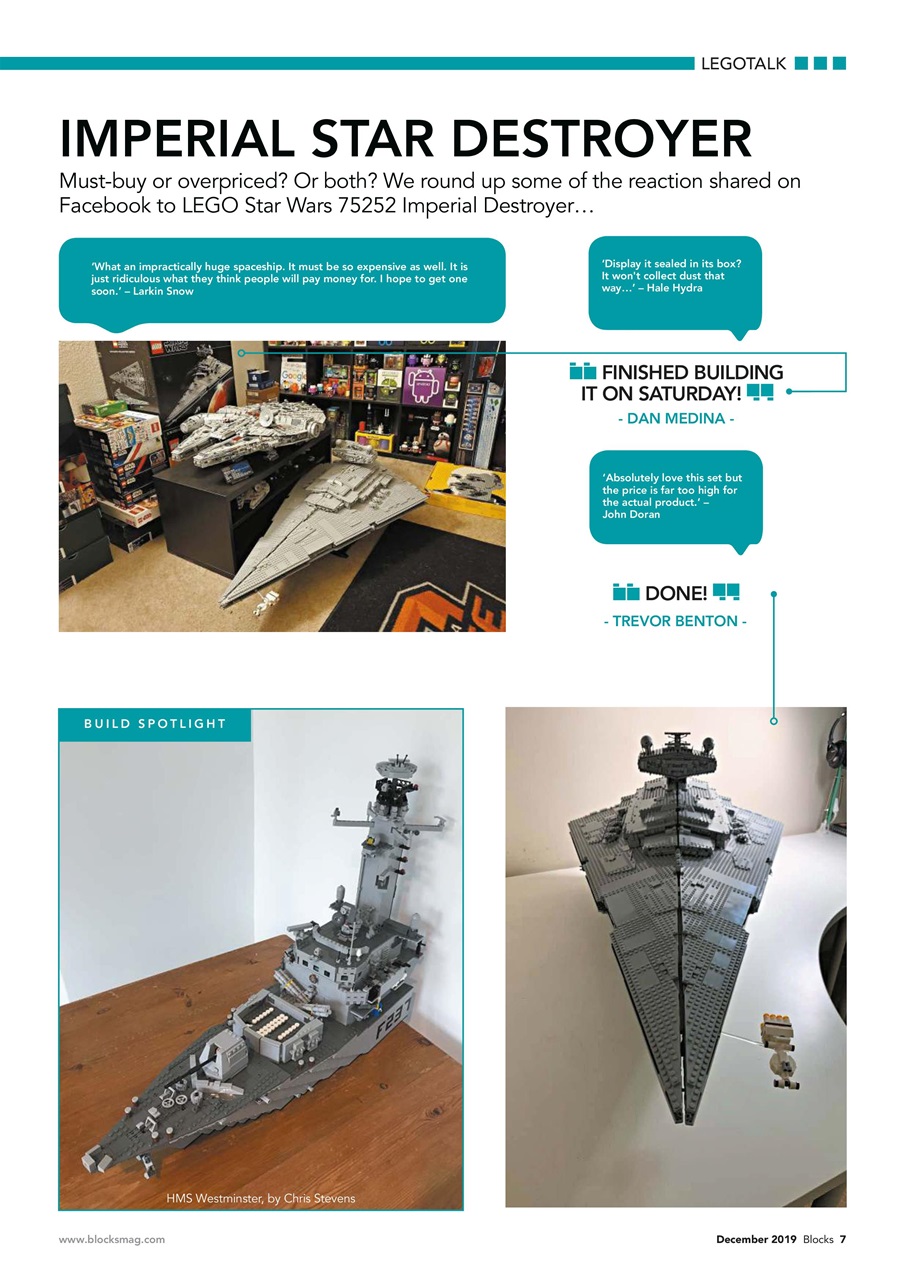 LEGOTALK

IMPERIAL STAR DESTROYER

Must-buy or overpriced? Or both? We round up some of the reaction shared on Facebook to LEGO Star Wars 75252 Imperial Destroyer…

'What an impractically huge spaceship. It must be so expensive as well. It is just ridiculous what they think people will pay money for. I hope to get one soon.' – Larkin Snow

'Display it sealed in its box? It won't collect dust that way…' – Hale Hydra

FINISHED BUILDING IT ON SATURDAY!

- DAN MEDINA -

'Absolutely love this set but the price is far too high for the actual product.' – John Doran

DONE!

- TREVOR BENTON -

BUILD SPOTLIGHT

F237

HMS Westminster, by Chris Stevens

www.blocksmag.com

December 2019 Blocks 7